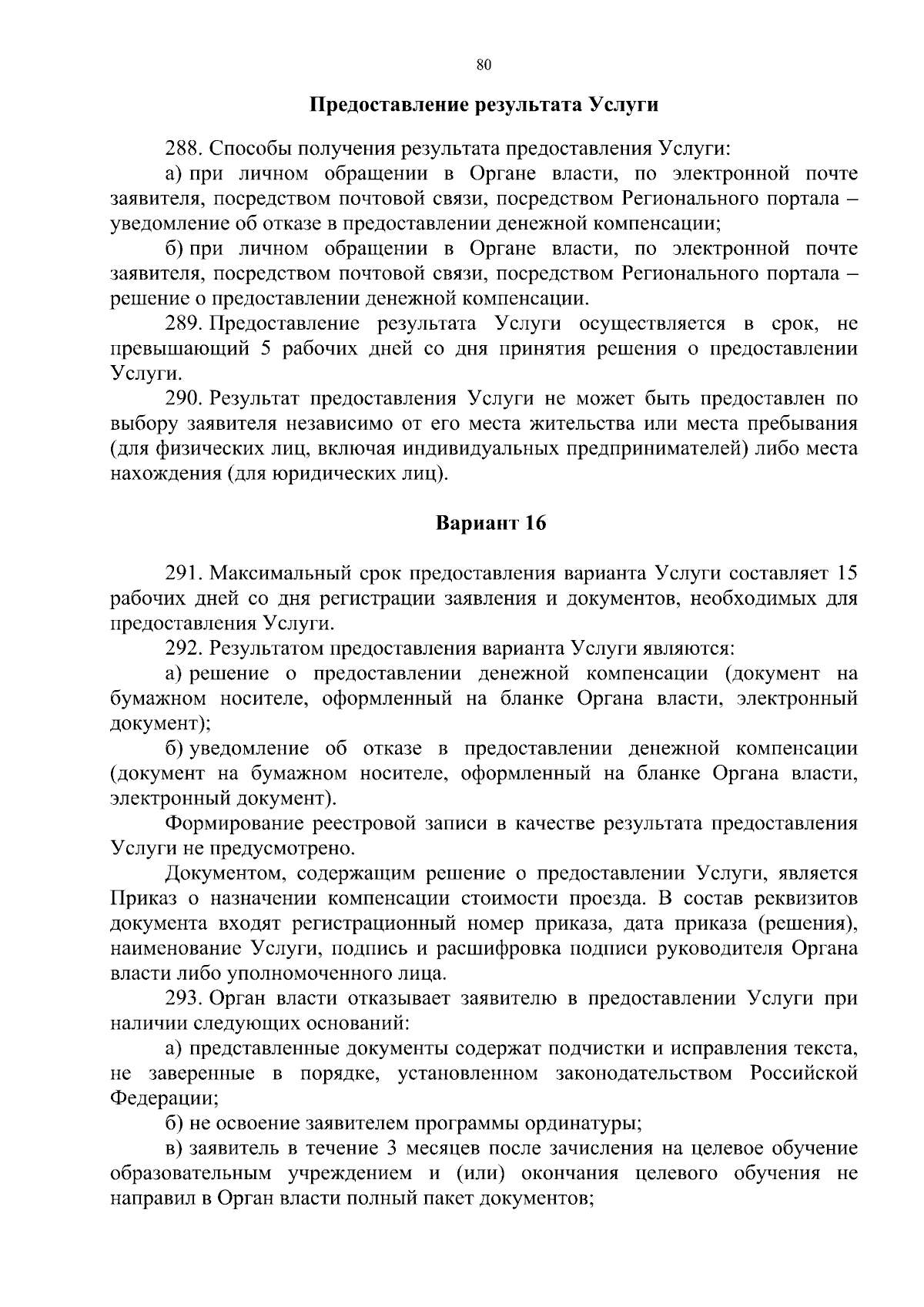 80

Предоставление результата Услуги

288. Способы получения результата предоставления Услуги:

а) при личном обращении в Органе власти, по электронной почте заявителя, посредством почтовой связи, посредством Регионального портала – уведомление об отказе в предоставлении денежной компенсации;

б) при личном обращении в Органе власти, по электронной почте заявителя, посредством почтовой связи, посредством Регионального портала – решение о предоставлении денежной компенсации.

289. Предоставление результата Услуги осуществляется в срок, не превышающий 5 рабочих дней со дня принятия решения о предоставлении Услуги.

290. Результат предоставления Услуги не может быть предоставлен по выбору заявителя независимо от его места жительства или места пребывания (для физических лиц, включая индивидуальных предпринимателей) либо места нахождения (для юридических лиц).

Вариант 16

291. Максимальный срок предоставления варианта Услуги составляет 15 рабочих дней со дня регистрации заявления и документов, необходимых для предоставления Услуги.

292. Результатом предоставления варианта Услуги являются:

а) решение о предоставлении денежной компенсации (документ на бумажном носителе, оформленный на бланке Органа власти, электронный документ);

б) уведомление об отказе в предоставлении денежной компенсации (документ на бумажном носителе, оформленный на бланке Органа власти, электронный документ).

Формирование реестровой записи в качестве результата предоставления Услуги не предусмотрено.

Документом, содержащим решение о предоставлении Услуги, является Приказ о назначении компенсации стоимости проезда. В состав реквизитов документа входят регистрационный номер приказа, дата приказа (решения), наименование Услуги, подпись и расшифровка подписи руководителя Органа власти либо уполномоченного лица.

293. Орган власти отказывает заявителю в предоставлении Услуги при наличии следующих оснований:

а) представленные документы содержат подчистки и исправления текста, не заверенные в порядке, установленном законодательством Российской Федерации;

б) не освоение заявителем программы ординатуры;

в) заявитель в течение 3 месяцев после зачисления на целевое обучение образовательным учреждением и (или) окончания целевого обучения не направил в Орган власти полный пакет документов;